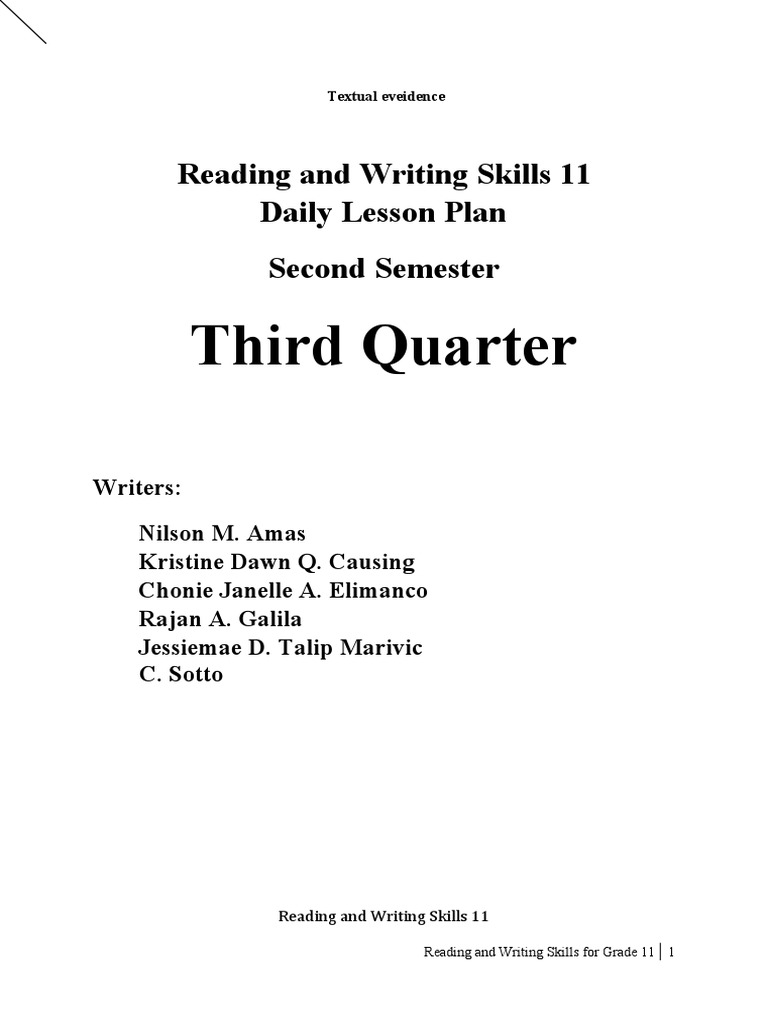 Textual eveidence

Reading and Writing Skills 11
Daily Lesson Plan

Second Semester

Third Quarter

Writers:

Nilson M. Amas
Kristine Dawn Q. Causing
Chonie Janelle A. Elimanco
Rajan A. Galila
Jessiemae D. Talip Marivic
C. Sotto

Reading and Writing Skills 11

Reading and Writing Skills for Grade 11 | 1